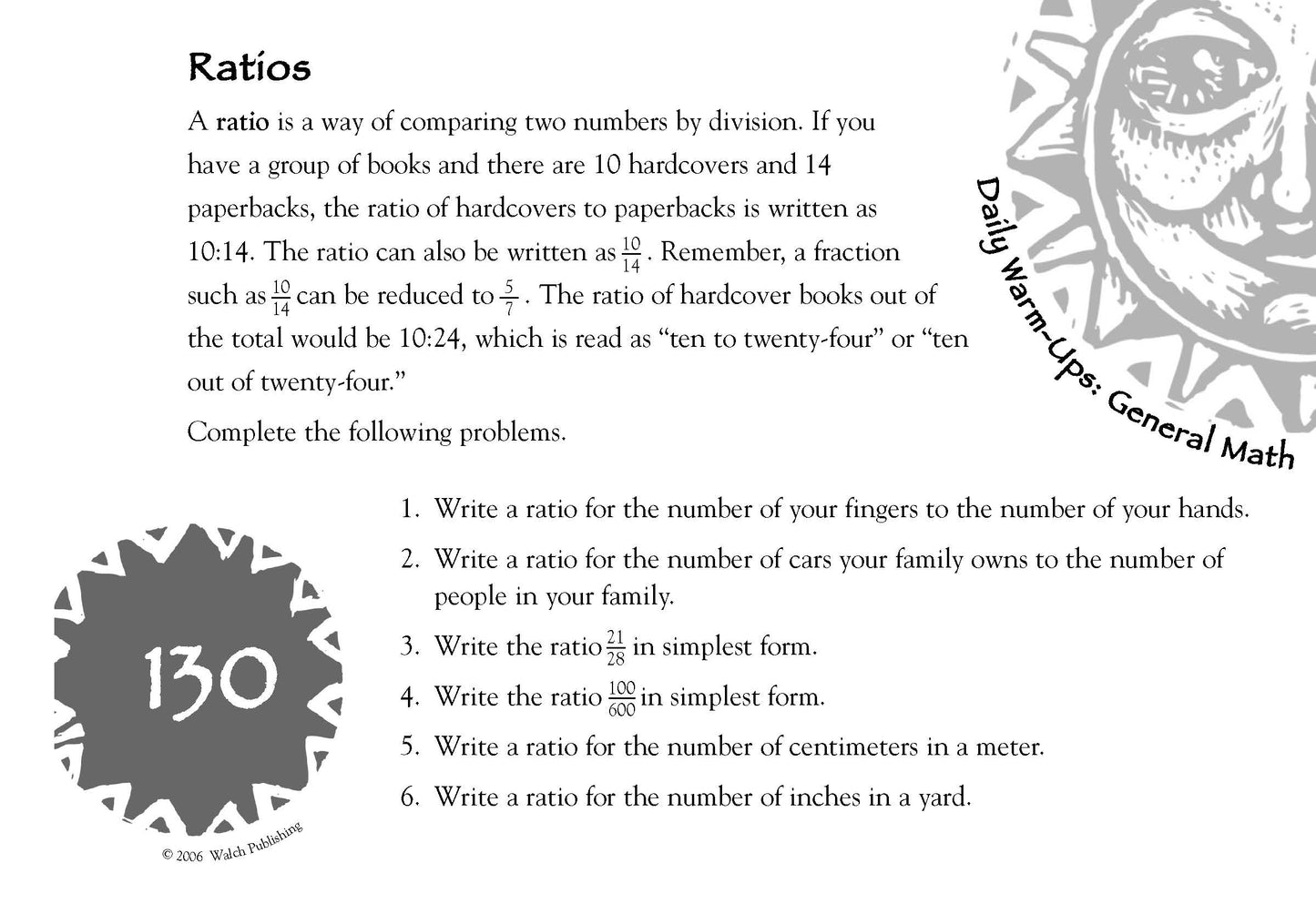 Ratios

A ratio is a way of comparing two numbers by division. If you have a group of books and there are 10 hardcovers and 14 paperbacks, the ratio of hardcovers to paperbacks is written as 10:14. The ratio can also be written as $\frac{10}{14}$. Remember, a fraction such as $\frac{10}{14}$ can be reduced to $\frac{5}{7}$. The ratio of hardcover books out of the total would be 10:24, which is read as "ten to twenty-four" or "ten out of twenty-four."

Complete the following problems.

Daily Warm-Ups: General Math

1. Write a ratio for the number of your fingers to the number of your hands.

2. Write a ratio for the number of cars your family owns to the number of people in your family.

3. Write the ratio $\frac{21}{28}$ in simplest form.

4. Write the ratio $\frac{100}{600}$ in simplest form.

5. Write a ratio for the number of centimeters in a meter.

6. Write a ratio for the number of inches in a yard.

130

© 2006 Walch Publishing